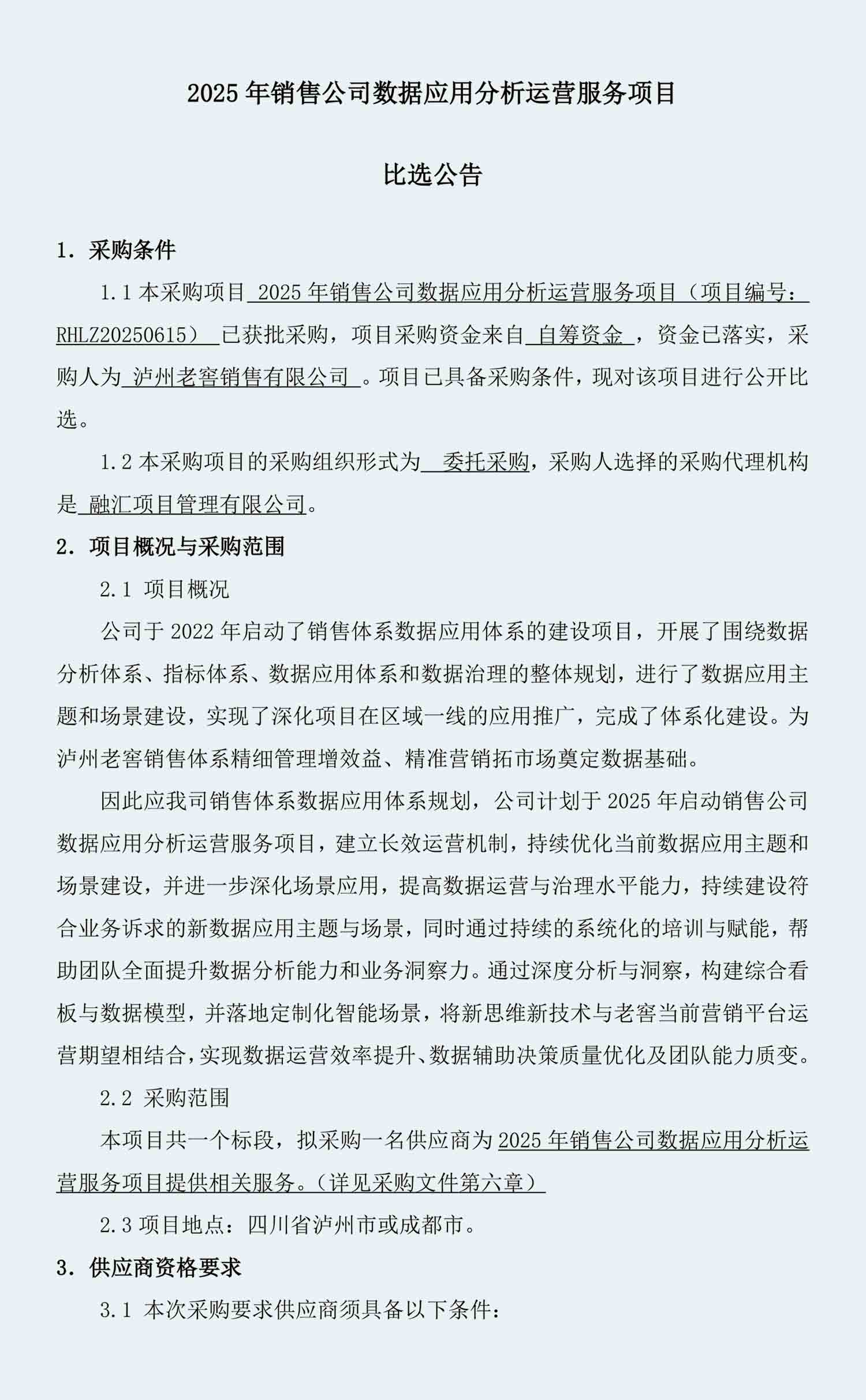 2025 年销售公司数据应用分析运营服务项目

比选公告

1. 采购条件

1.1 本采购项目 2025 年销售公司数据应用分析运营服务项目（项目编号：RHLZ20250615） 已获批采购，项目采购资金来自 自筹资金 ，资金已落实，采购人为 泸州老窖销售有限公司 。项目已具备采购条件，现对该项目进行公开比选。

1.2 本采购项目的采购组织形式为 委托采购，采购人选择的采购代理机构是 融汇项目管理有限公司。

2. 项目概况与采购范围

2.1 项目概况

公司于 2022 年启动了销售体系数据应用体系的建设项目，开展了围绕数据分析体系、指标体系、数据应用体系和数据治理的整体规划，进行了数据应用主题和场景建设，实现了深化项目在区域一线的应用推广，完成了体系化建设。为泸州老窖销售体系精细管理增效益、精准营销拓市场奠定数据基础。

因此应我司销售体系数据应用体系规划，公司计划于 2025 年启动销售公司数据应用分析运营服务项目，建立长效运营机制，持续优化当前数据应用主题和场景建设，并进一步深化场景应用，提高数据运营与治理水平能力，持续建设符合业务诉求的新数据应用主题与场景，同时通过持续的系统化的培训与赋能，帮助团队全面提升数据分析能力和业务洞察力。通过深度分析与洞察，构建综合看板与数据模型，并落地定制化智能场景，将新思维新技术与老窖当前营销平台运营期望相结合，实现数据运营效率提升、数据辅助决策质量优化及团队能力质变。

2.2 采购范围

本项目共一个标段，拟采购一名供应商为 2025 年销售公司数据应用分析运营服务项目提供相关服务。（详见采购文件第六章）

2.3 项目地点：四川省泸州市或成都市。

3. 供应商资格要求

3.1 本次采购要求供应商须具备以下条件：